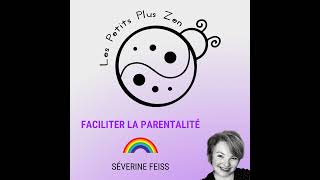 Les Petits Plus Zen

FACILITER LA PARENTALITÉ

SÉVERINE FEISS